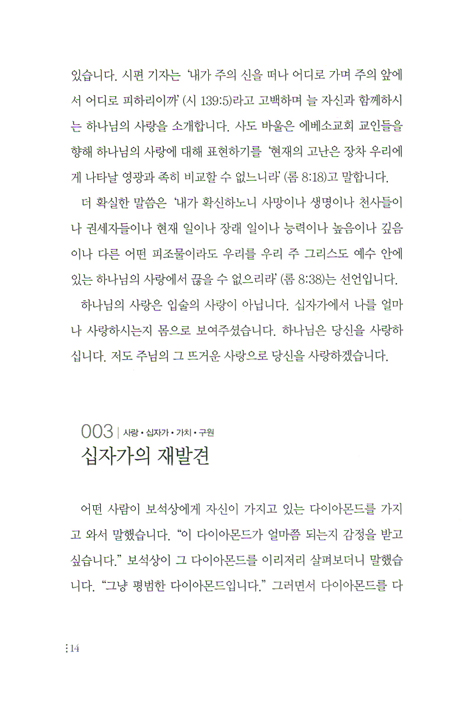 있습니다. 시편 기자는 '내가 주의 신을 떠나 어디로 가며 주의 앞에서 어디로 피하리이까' (시 139:5)라고 고백하며 늘 자신과 함께하시는 하나님의 사랑을 소개합니다. 사도 바울은 에베소교회 교인들을 향해 하나님의 사랑에 대해 표현하기를 '현재의 고난은 장차 우리에게 나타날 영광과 족히 비교할 수 없느니라' (롬 8:18)고 말합니다.

더 확실한 말씀은 '내가 확신하노니 사망이나 생명이나 천사들이나 권세자들이나 현재 일이나 장래 일이나 능력이나 높음이나 깊음이나 다른 어떤 피조물이라도 우리를 우리 주 그리스도 예수 안에 있는 하나님의 사랑에서 끊을 수 없으리라' (롬 8:38)는 선언입니다.

하나님의 사랑은 입술의 사랑이 아닙니다. 십자가에서 나를 얼마나 사랑하시는지 몸으로 보여주셨습니다. 하나님은 당신을 사랑하십니다. 저도 주님의 그 뜨거운 사랑으로 당신을 사랑하겠습니다.

003 | 사랑 • 십자가 • 가치 • 구원
십자가의 재발견

어떤 사람이 보석상에게 자신이 가지고 있는 다이아몬드를 가지고 와서 말했습니다. "이 다이아몬드가 얼마쯤 되는지 감정을 받고 싶습니다." 보석상이 그 다이아몬드를 이리저리 살펴보더니 말했습니다. "그냥 평범한 다이아몬드입니다." 그러면서 다이아몬드를 다

14